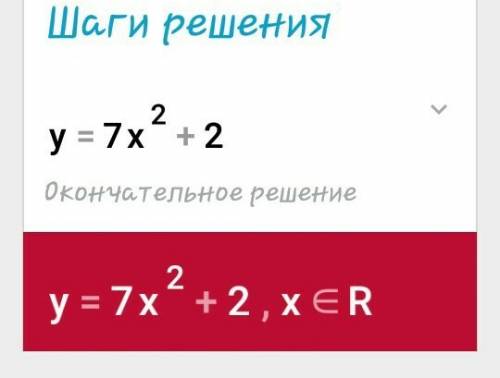 Шаги решения

$y = 7x^2 + 2$

Окончательное решение

$y = 7x^2 + 2, x \in R$